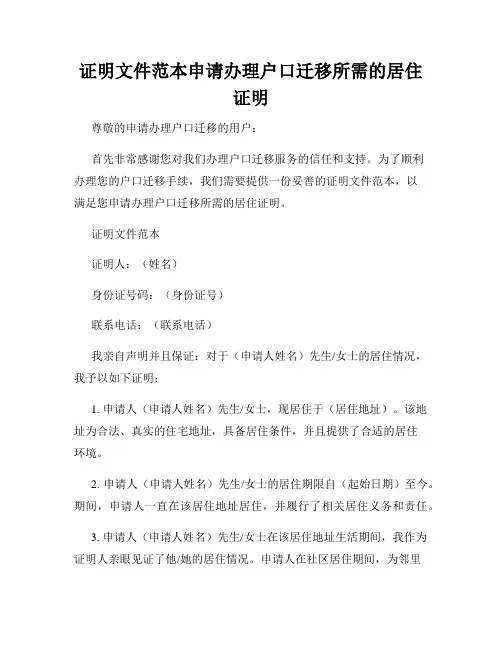 证明文件范本申请办理户口迁移所需的居住证明

尊敬的申请办理户口迁移的用户：

首先非常感谢您对我们办理户口迁移服务的信任和支持。为了顺利办理您的户口迁移手续，我们需要提供一份妥善的证明文件范本，以满足您申请办理户口迁移所需的居住证明。

证明文件范本

证明人：（姓名）

身份证号码：（身份证号）

联系电话：（联系电话）

我亲自声明并且保证：对于（申请人姓名）先生/女士的居住情况，我予以如下证明：

1. 申请人（申请人姓名）先生/女士，现居住于（居住地址）。该地址为合法、真实的住宅地址，具备居住条件，并且提供了合适的居住环境。

2. 申请人（申请人姓名）先生/女士的居住期限自（起始日期）至今。期间，申请人一直在该居住地址居住，并履行了相关居住义务和责任。

3. 申请人（申请人姓名）先生/女士在该居住地址生活期间，我作为证明人亲眼见证了他/她的居住情况。申请人在社区居住期间，为邻里